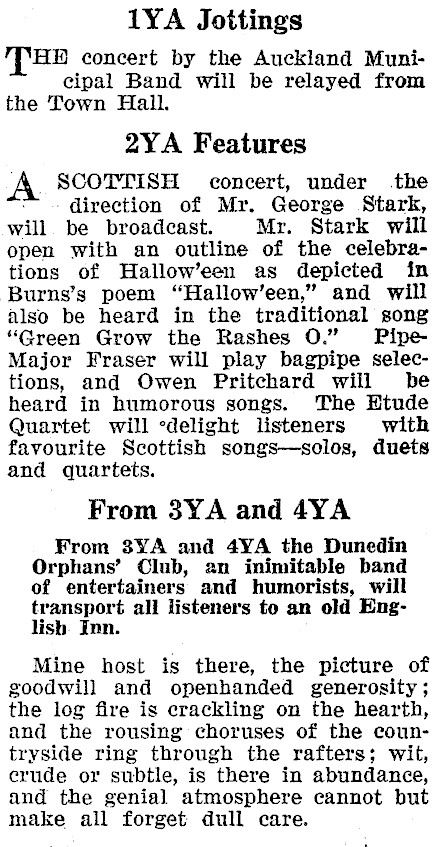 1YA Jottings

THE concert by the Auckland Municipal Band will be relayed from the Town Hall.

2YA Features

A SCOTTISH concert, under the direction of Mr. George Stark, will be broadcast. Mr. Stark will open with an outline of the celebrations of Hallow'een as depicted in Burns's poem "Hallow'een," and will also be heard in the traditional song "Green Grow the Rashes O." Pipe-Major Fraser will play bagpipe selections, and Owen Pritchard will be heard in humorous songs. The Etude Quartet will delight listeners with favourite Scottish songs—solos, duets and quartets.

From 3YA and 4YA

From 3YA and 4YA the Dunedin Orphans' Club, an inimitable band of entertainers and humorists, will transport all listeners to an old English Inn.

Mine host is there, the picture of goodwill and openhanded generosity; the log fire is crackling on the hearth, and the rousing choruses of the countryside ring through the rafters; wit, crude or subtle, is there in abundance, and the genial atmosphere cannot but make all forget dull care.